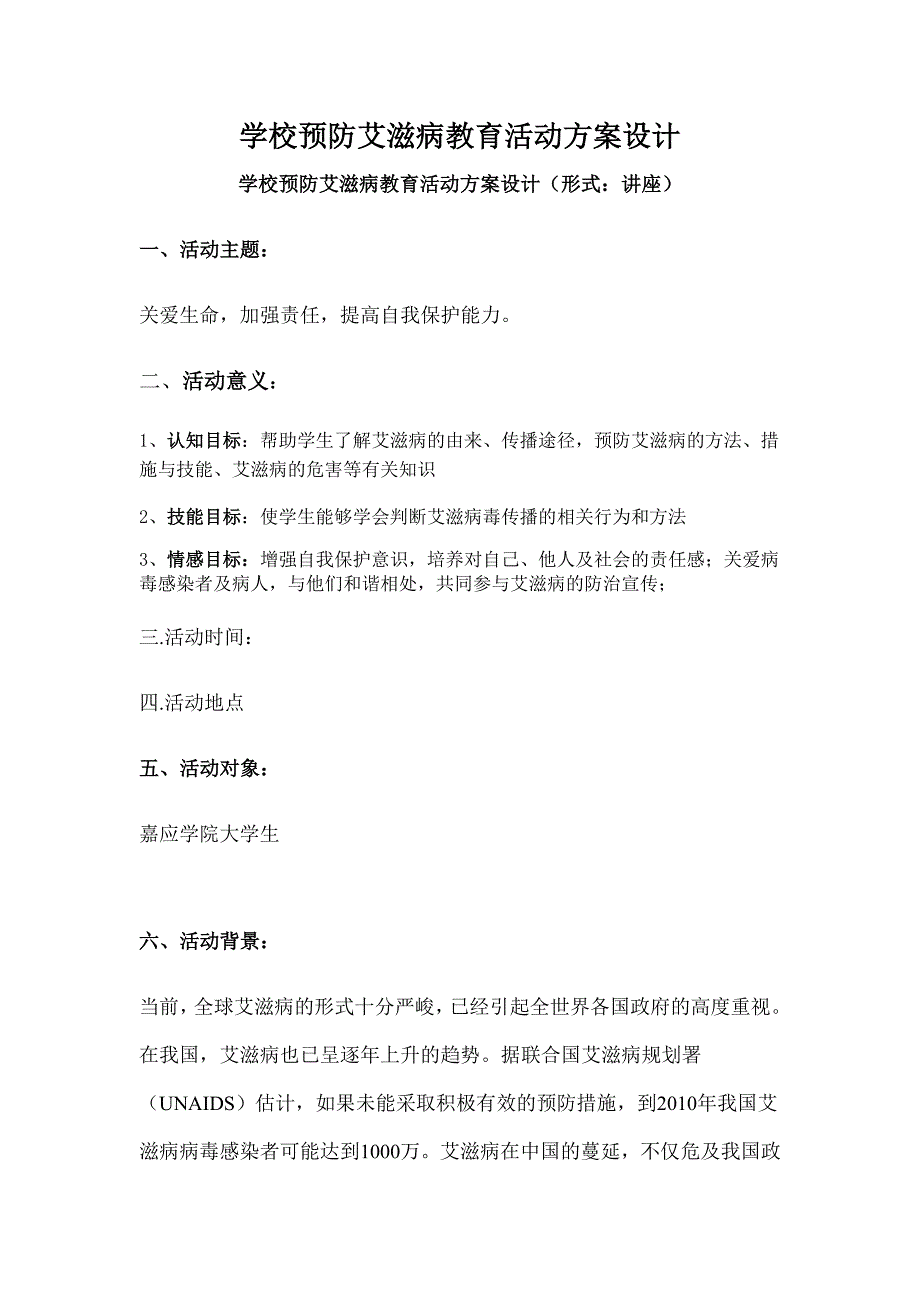 学校预防艾滋病教育活动方案设计

学校预防艾滋病教育活动方案设计（形式：讲座）

一、活动主题：

关爱生命，加强责任，提高自我保护能力。

二、活动意义：

1、认知目标：帮助学生了解艾滋病的由来、传播途径，预防艾滋病的方法、措施与技能、艾滋病的危害等有关知识

2、技能目标：使学生能够学会判断艾滋病毒传播的相关行为和方法

3、情感目标：增强自我保护意识，培养对自己、他人及社会的责任感；关爱病毒感染者及病人，与他们和谐相处，共同参与艾滋病的防治宣传；

三.活动时间：

四.活动地点

五、活动对象：

嘉应学院大学生

六、活动背景：

当前，全球艾滋病的形式十分严峻，已经引起全世界各国政府的高度重视。在我国，艾滋病也已呈逐年上升的趋势。据联合国艾滋病规划署（UNAIDS）估计，如果未能采取积极有效的预防措施，到2010年我国艾滋病病毒感染者可能达到1000万。艾滋病在中国的蔓延，不仅危及我国政